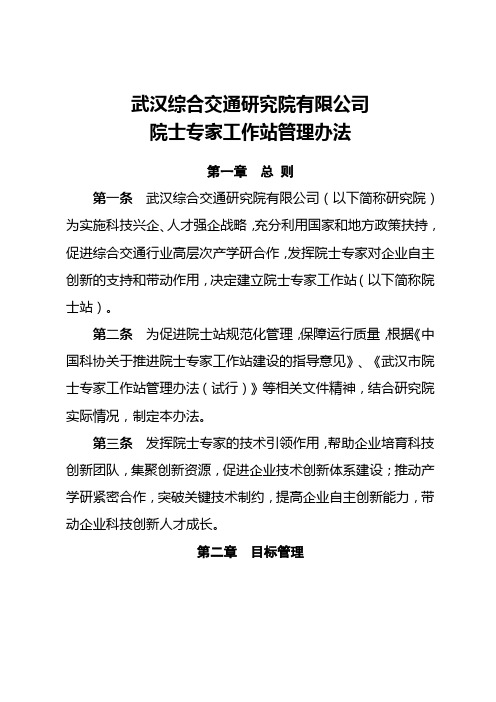 武汉综合交通研究院有限公司
院士专家工作站管理办法

第一章　总 则

第一条　武汉综合交通研究院有限公司（以下简称研究院）为实施科技兴企、人才强企战略，充分利用国家和地方政策扶持，促进综合交通行业高层次产学研合作，发挥院士专家对企业自主创新的支持和带动作用，决定建立院士专家工作站（以下简称院士站）。

第二条　为促进院士站规范化管理，保障运行质量，根据《中国科协关于推进院士专家工作站建设的指导意见》、《武汉市院士专家工作站管理办法（试行）》等相关文件精神，结合研究院实际情况，制定本办法。

第三条　发挥院士专家的技术引领作用，帮助企业培育科技创新团队，集聚创新资源，促进企业技术创新体系建设；推动产学研紧密合作，突破关键技术制约，提高企业自主创新能力，带动企业科技创新人才成长。

第二章　目标管理